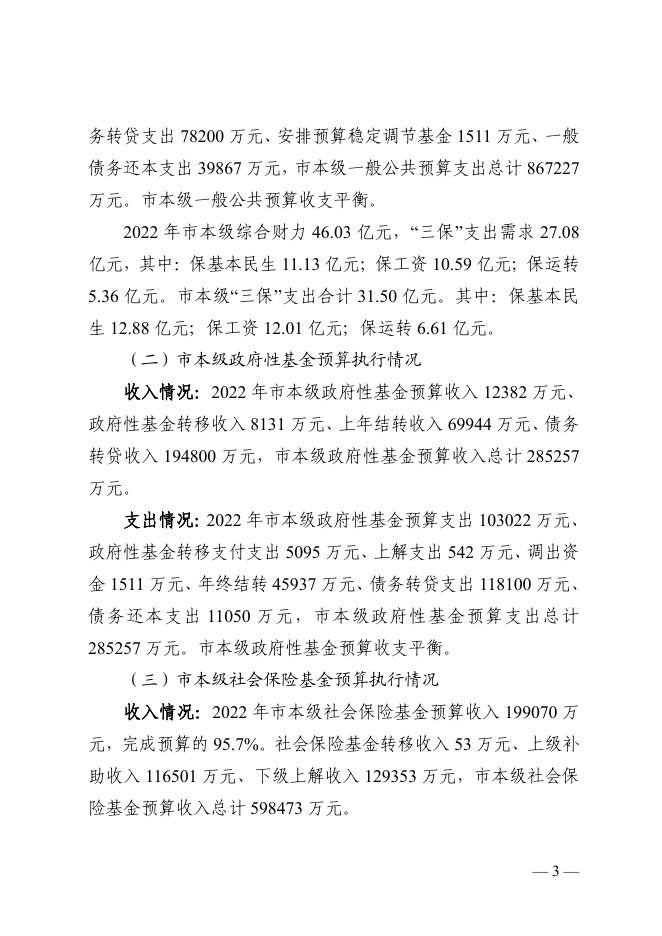 务转贷支出 78200 万元、安排预算稳定调节基金 1511 万元、一般债务还本支出 39867 万元，市本级一般公共预算支出总计 867227 万元。市本级一般公共预算收支平衡。

2022 年市本级综合财力 46.03 亿元，“三保”支出需求 27.08 亿元，其中：保基本民生 11.13 亿元；保工资 10.59 亿元；保运转 5.36 亿元。市本级“三保”支出合计 31.50 亿元。其中：保基本民生 12.88 亿元；保工资 12.01 亿元；保运转 6.61 亿元。

（二）市本级政府性基金预算执行情况

收入情况：2022 年市本级政府性基金预算收入 12382 万元、政府性基金转移收入 8131 万元、上年结转收入 69944 万元、债务转贷收入 194800 万元，市本级政府性基金预算收入总计 285257 万元。

支出情况：2022 年市本级政府性基金预算支出 103022 万元、政府性基金转移支付支出 5095 万元、上解支出 542 万元、调出资金 1511 万元、年终结转 45937 万元、债务转贷支出 118100 万元、债务还本支出 11050 万元，市本级政府性基金预算支出总计 285257 万元。市本级政府性基金预算收支平衡。

（三）市本级社会保险基金预算执行情况

收入情况：2022 年市本级社会保险基金预算收入 199070 万元，完成预算的 95.7%。社会保险基金转移收入 53 万元、上级补助收入 116501 万元、下级上解收入 129353 万元，市本级社会保险基金预算收入总计 598473 万元。

— 3 —